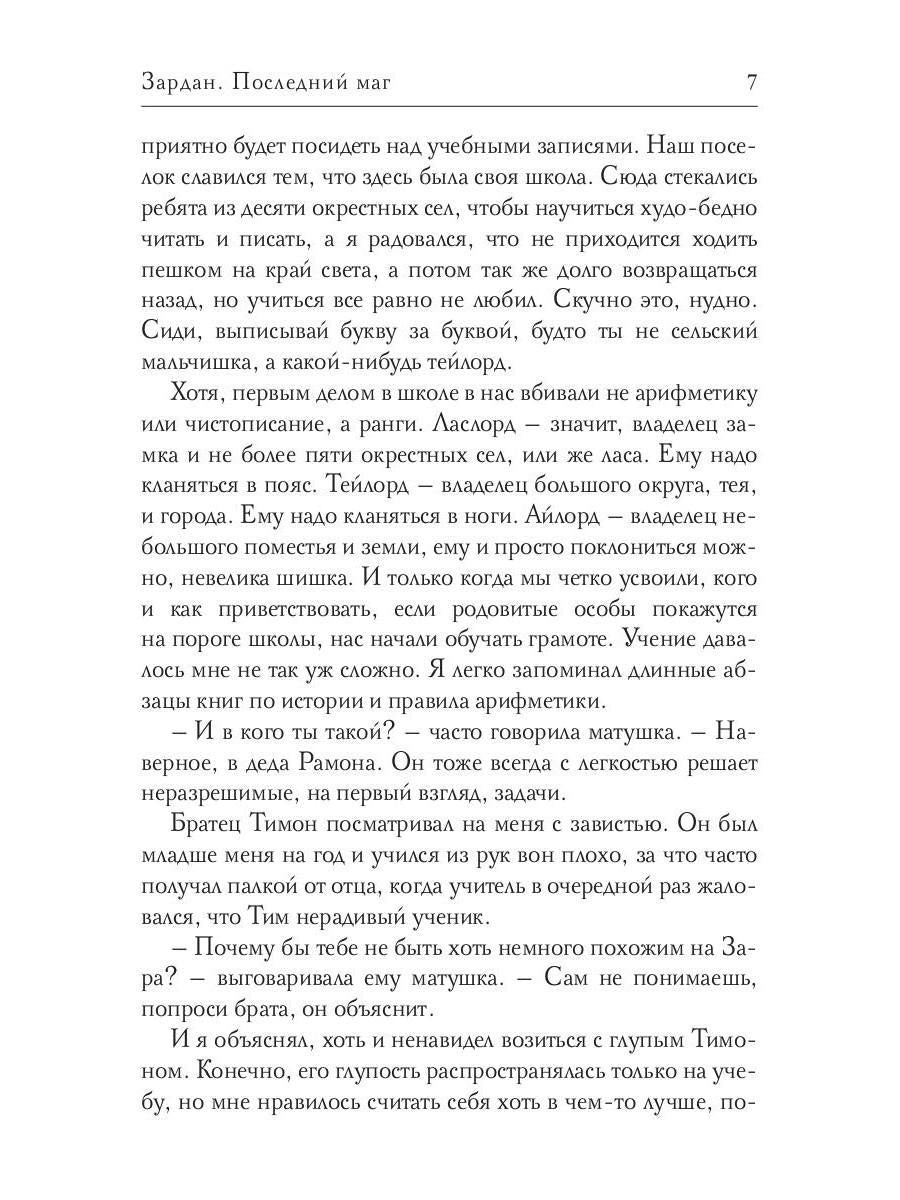 Зардан. Последний маг 7

приятно будет посидеть над учебными записями. Наш поселок славился тем, что здесь была своя школа. Сюда стекались ребята из десяти окрестных сел, чтобы научиться худо-бедно читать и писать, а я радовался, что не приходится ходить пешком на край света, а потом так же долго возвращаться назад, но учиться все равно не любил. Скучно это, нудно. Сиди, выписывай букву за буквой, будто ты не сельский мальчишка, а какой-нибудь тейлорд.

Хотя, первым делом в школе в нас вбивали не арифметику или чистописание, а ранги. Ласлорд – значит, владелец замка и не более пяти окрестных сел, или же ласа. Ему надо кланяться в пояс. Тейлорд – владелец большого округа, тея, и города. Ему надо кланяться в ноги. Айлорд – владелец небольшого поместья и земли, ему и просто поклониться можно, невелика шишка. И только когда мы четко усвоили, кого и как приветствовать, если родовитые особы покажутся на пороге школы, нас начали обучать грамоте. Учение давалось мне не так уж сложно. Я легко запоминал длинные абзацы книг по истории и правила арифметики.

– И в кого ты такой? – часто говорила матушка. – Наверное, в деда Рамона. Он тоже всегда с легкостью решает неразрешимые, на первый взгляд, задачи.

Братец Тимон посматривал на меня с завистью. Он был младше меня на год и учился из рук вон плохо, за что часто получал палкой от отца, когда учитель в очередной раз жаловался, что Тим нерадивый ученик.

– Почему бы тебе не быть хоть немного похожим на Зара? – выговаривала ему матушка. – Сам не понимаешь, попроси брата, он объяснит.

И я объяснял, хоть и ненавидел возиться с глупым Тимоном. Конечно, его глупость распространялась только на учебу, но мне нравилось считать себя хоть в чем-то лучше, по-